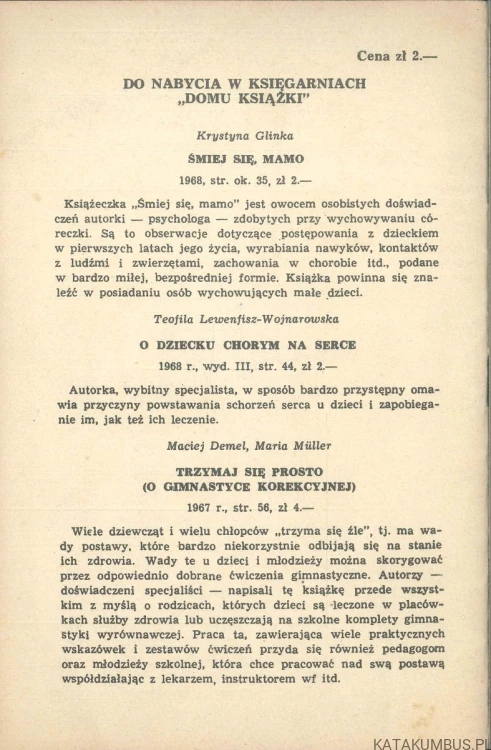 Cena zł 2.—

DO NABYCIA W KSIĘGARNIACH „DOMU KSIĄŻKI"

Krystyna Glinka

ŚMIEJ SIĘ, MAMO

1968, str. ok. 35, zł 2.—

Książeczka „Śmiej się, mamo" jest owocem osobistych doświadczeń autorki — psychologa — zdobytych przy wychowywaniu córeczki. Są to obserwacje dotyczące postępowania z dzieckiem w pierwszych latach jego życia, wyrabiania nawyków, kontaktów z ludźmi i zwierzętami, zachowania w chorobie itd., podane w bardzo miłej, bezpośredniej formie. Książka powinna się znaleźć w posiadaniu osób wychowujących małe dzieci.

Teofila Lewenfisz-Wojnarowska

O DZIECKU CHORYM NA SERCE

1968 r., wyd. III, str. 44, zł 2.—

Autorka, wybitny specjalista, w sposób bardzo przystępny omawia przyczyny powstawania schorzeń serca u dzieci i zapobieganie im, jak też ich leczenie.

Maciej Demel, Maria Müller

TRZYMAJ SIĘ PROSTO (O GIMNASTYCE KOREKCYJNEJ)

1967 r., str. 56, zł 4.—

Wiele dziewcząt i wielu chłopców „trzyma się źle", tj. ma wady postawy, które bardzo niekorzystnie odbijają się na stanie ich zdrowia. Wady te u dzieci i młodzieży można skorygować przez odpowiednio dobrane ćwiczenia gimnastyczne. Autorzy — doświadczeni specjaliści — napisali tę książkę przede wszystkim z myślą o rodzicach, których dzieci są leczone w placówkach służby zdrowia lub uczęszczają na szkolne komplety gimnastyki wyrównawczej. Praca ta, zawierająca wiele praktycznych wskazówek i zestawów ćwiczeń przyda się również pedagogom oraz młodzieży szkolnej, która chce pracować nad swą postawą współdziałając z lekarzem, instruktorem wf itd.

KATAKUMBUS.PL